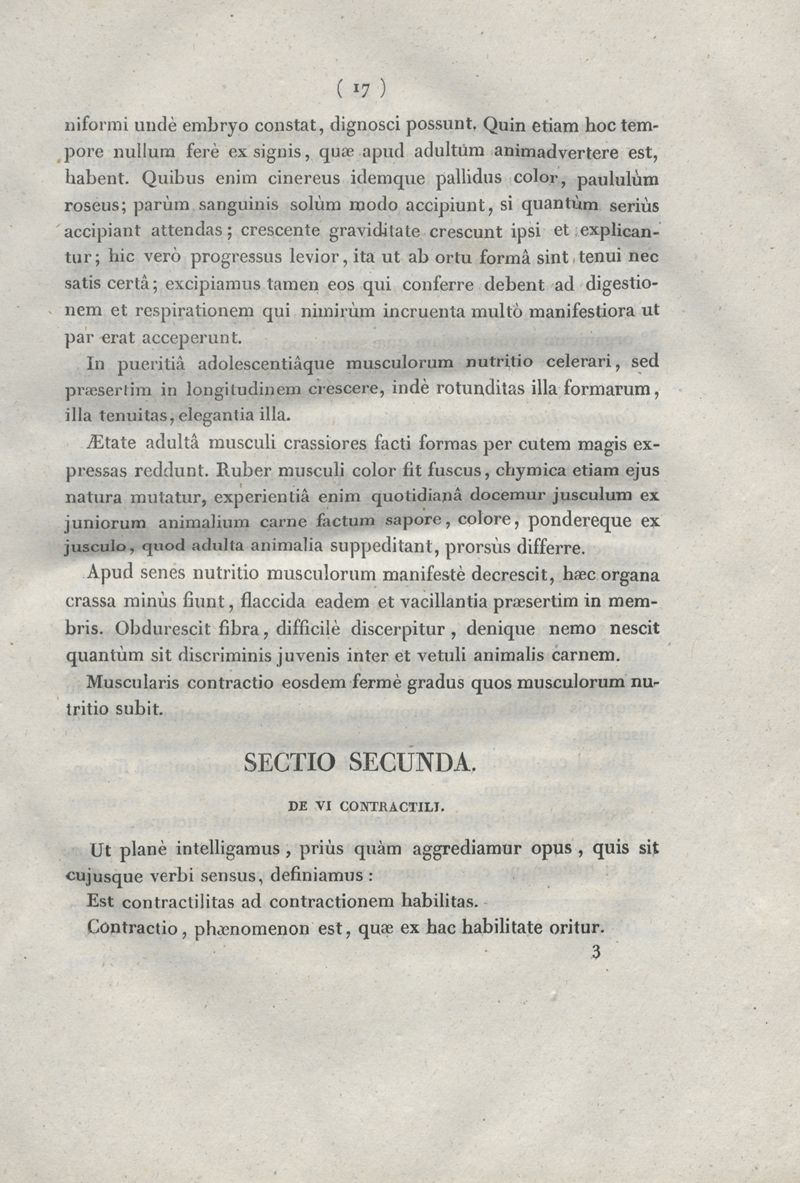 ( 17 )

niformi undè embryo constat, dignosci possunt. Quin etiam hoc tempore nullum ferè ex signis, quæ apud adultùm animadvertere est, habent. Quibus enim cinereus idemque pallidus color, paululùm roseus; parùm sanguinis solùm modo accipiunt, si quantùm seriùs accipiant attendas; crescente graviditate crescunt ipsi et explicantur; hic verò progressus levior, ita ut ab ortu formâ sint tenui nec satis certâ; excipiamus tamen eos qui conferre debent ad digestionem et respirationem qui nimirùm incruenta multò manifestiora ut par erat acceperunt.

In pueritiâ adolescentiâque musculorum nutritio celerari, sed præsertim in longitudinem crescere, indè rotunditas illa formarum, illa tenuitas, elegantia illa.

Ætate adultâ musculi crassiores facti formas per cutem magis expressas reddunt. Ruber musculi color fit fuscus, chymica etiam ejus natura mutatur, experientiâ enim quotidianâ docemur jusculum ex juniorum animalium carne factum sapore, colore, pondereque ex jusculo, quod adulta animalia suppeditant, prorsùs differre.

Apud senes nutritio musculorum manifestè decrescit, hæc organa crassa minùs fiunt, flaccida eadem et vacillantia præsertim in membris. Obdurescit fibra, difficilè discerpitur, denique nemo nescit quantùm sit discriminis juvenis inter et vetuli animalis carnem.

Muscularis contractio eosdem fermè gradus quos musculorum nutritio subit.

SECTIO SECUNDA.

DE VI CONTRACTILI.

Ut planè intelligamus, priùs quàm aggrediamur opus, quis sit cujusque verbi sensus, definiamus :

Est contractilitas ad contractionem habilitas.

Contractio, phænomenon est, quæ ex hac habilitate oritur.

3